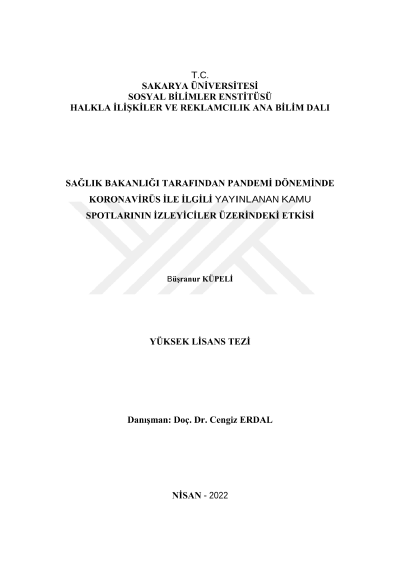 T.C.
SAKARYA ÜNİVERSİTESİ
SOSYAL BİLİMLER ENSTİTÜSÜ
HALKLA İLİŞKİLER VE REKLAMCILIK ANA BİLİM DALI

SAĞLIK BAKANLIĞI TARAFINDAN PANDEMİ DÖNEMİNDE KORONAVİRÜS İLE İLGİLİ YAYINLANAN KAMU SPOTLARININ İZLEYİCİLER ÜZERİNDEKİ ETKİSİ

Büşranur KÜPELİ

YÜKSEK LİSANS TEZİ

Danışman: Doç. Dr. Cengiz ERDAL

NİSAN - 2022